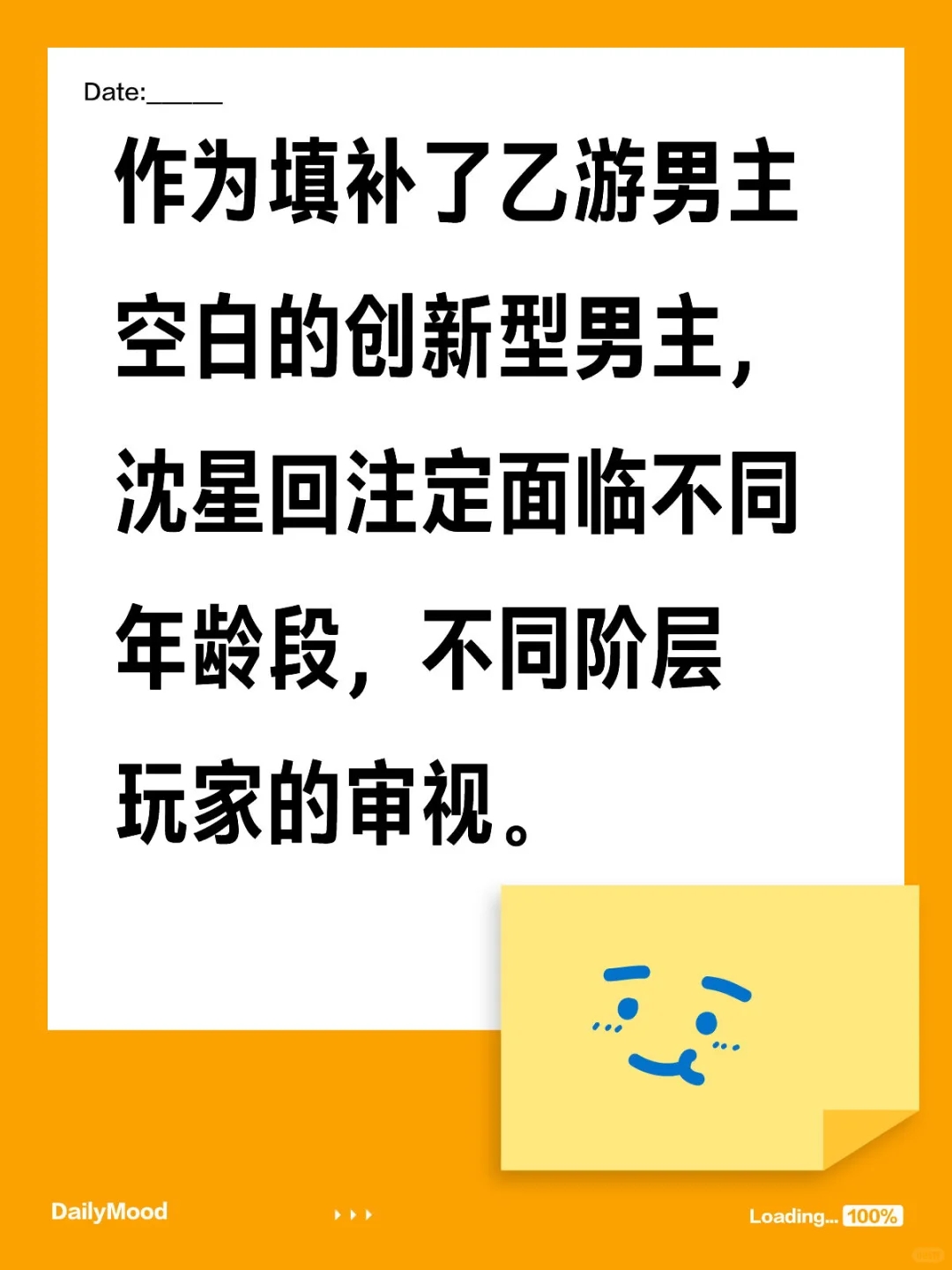 Date:______

作为填补了乙游男主空白的创新型男主，沈星回注定面临不同年龄段，不同阶层玩家的审视。

DailyMood

Loading... 100%